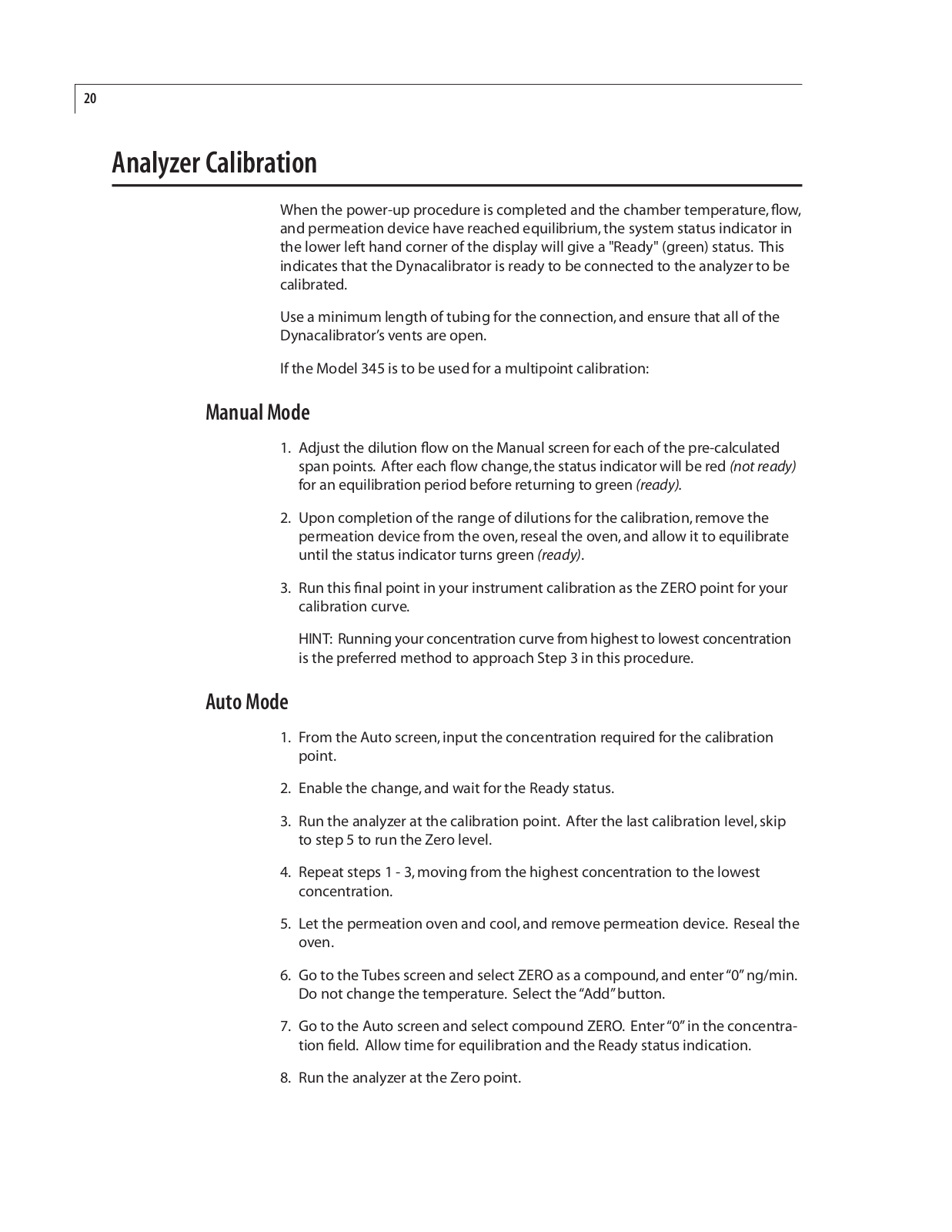 20

Analyzer Calibration

When the power-up procedure is completed and the chamber temperature, flow, and permeation device have reached equilibrium, the system status indicator in the lower left hand corner of the display will give a "Ready" (green) status. This indicates that the Dynacalibrator is ready to be connected to the analyzer to be calibrated.

Use a minimum length of tubing for the connection, and ensure that all of the Dynacalibrator's vents are open.

If the Model 345 is to be used for a multipoint calibration:

Manual Mode

1. Adjust the dilution flow on the Manual screen for each of the pre-calculated span points. After each flow change, the status indicator will be red (not ready) for an equilibration period before returning to green (ready).

2. Upon completion of the range of dilutions for the calibration, remove the permeation device from the oven, reseal the oven, and allow it to equilibrate until the status indicator turns green (ready).

3. Run this final point in your instrument calibration as the ZERO point for your calibration curve.

HINT: Running your concentration curve from highest to lowest concentration is the preferred method to approach Step 3 in this procedure.

Auto Mode

1. From the Auto screen, input the concentration required for the calibration point.

2. Enable the change, and wait for the Ready status.

3. Run the analyzer at the calibration point. After the last calibration level, skip to step 5 to run the Zero level.

4. Repeat steps 1 - 3, moving from the highest concentration to the lowest concentration.

5. Let the permeation oven and cool, and remove permeation device. Reseal the oven.

6. Go to the Tubes screen and select ZERO as a compound, and enter "0" ng/min. Do not change the temperature. Select the "Add" button.

7. Go to the Auto screen and select compound ZERO. Enter "0" in the concentration field. Allow time for equilibration and the Ready status indication.

8. Run the analyzer at the Zero point.